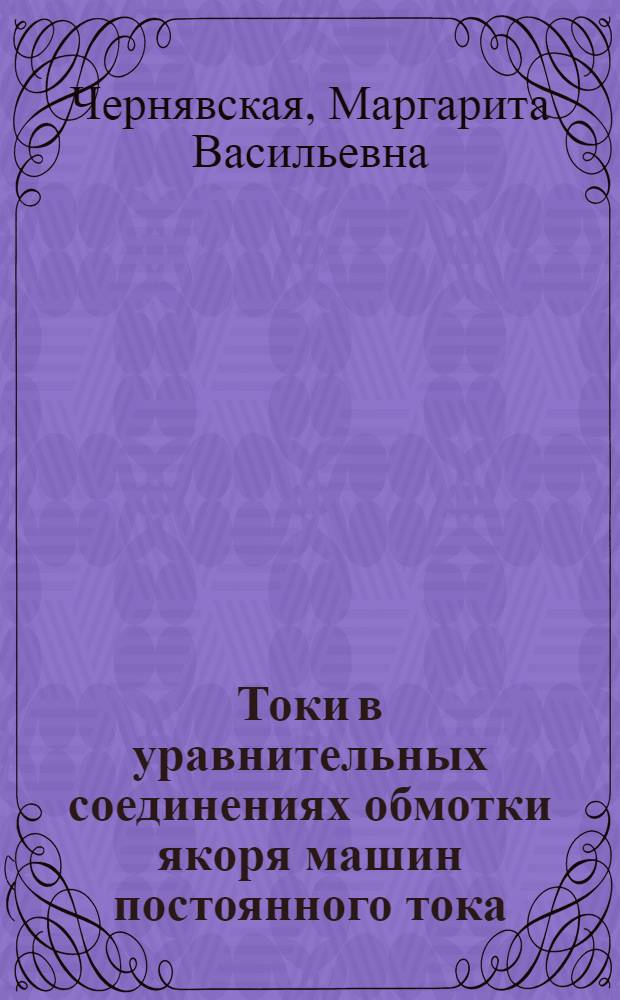 Чернявская, Маргарита Васильевна

Токи в уравнительных соединениях обмотки якоря машин постоянного тока